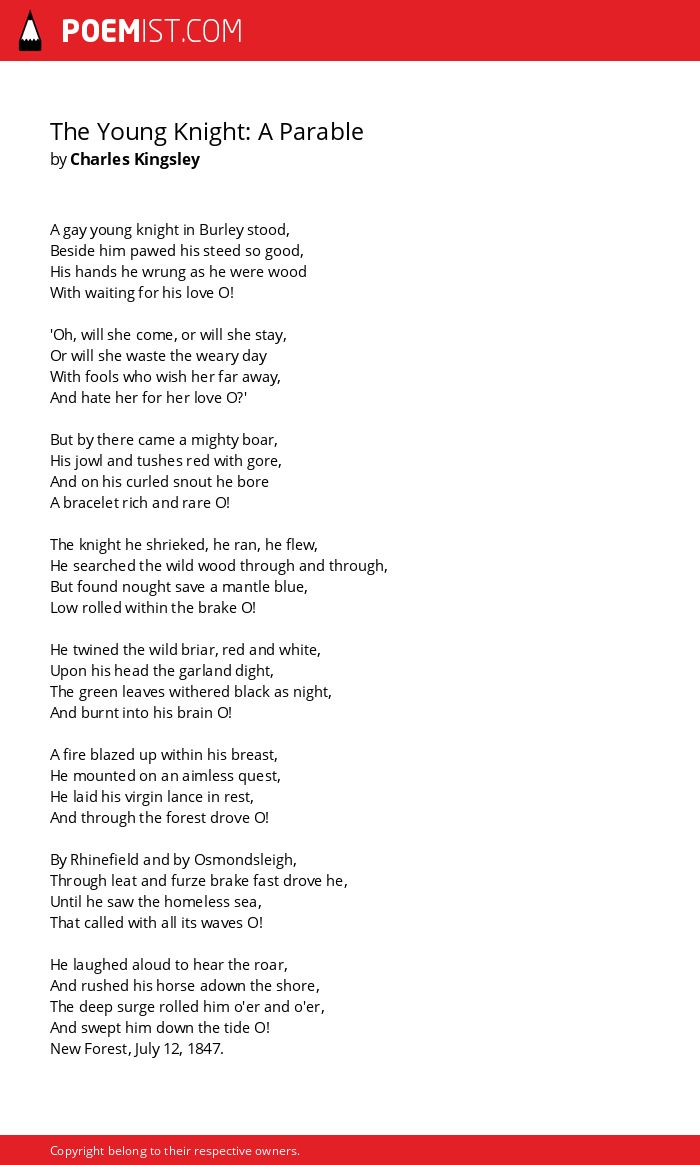 POEMIST.COM

The Young Knight: A Parable
by Charles Kingsley

A gay young knight in Burley stood,
Beside him pawed his steed so good,
His hands he wrung as he were wood
With waiting for his love O!

'Oh, will she come, or will she stay,
Or will she waste the weary day
With fools who wish her far away,
And hate her for her love O?'

But by there came a mighty boar,
His jowl and tushes red with gore,
And on his curled snout he bore
A bracelet rich and rare O!

The knight he shrieked, he ran, he flew,
He searched the wild wood through and through,
But found nought save a mantle blue,
Low rolled within the brake O!

He twined the wild briar, red and white,
Upon his head the garland dight,
The green leaves withered black as night,
And burnt into his brain O!

A fire blazed up within his breast,
He mounted on an aimless quest,
He laid his virgin lance in rest,
And through the forest drove O!

By Rhinefield and by Osmondsleigh,
Through leat and furze brake fast drove he,
Until he saw the homeless sea,
That called with all its waves O!

He laughed aloud to hear the roar,
And rushed his horse adown the shore,
The deep surge rolled him o'er and o'er,
And swept him down the tide O!
New Forest, July 12, 1847.

Copyright belong to their respective owners.